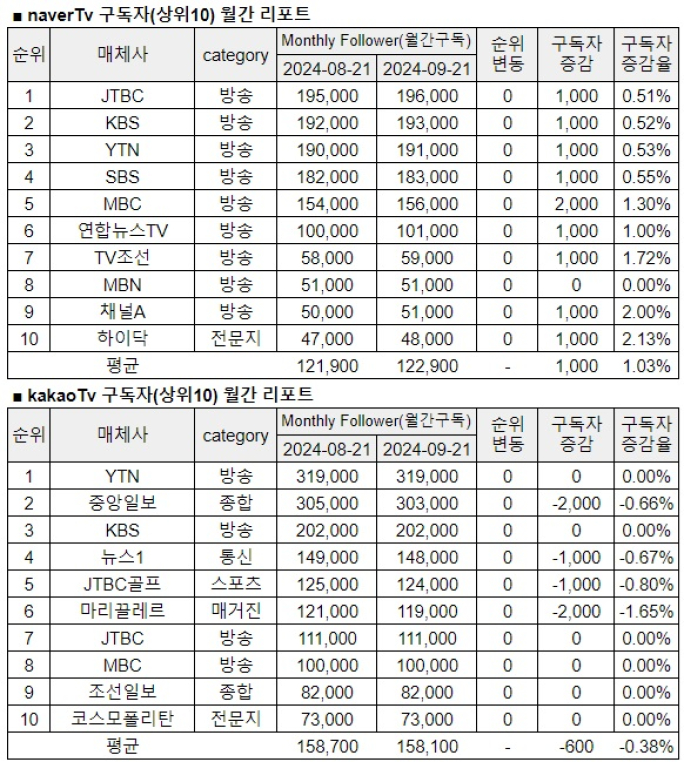 ■ naverTv 구독자(상위10) 월간 리포트

| 순위 | 매체사 | category | Monthly Follower(월간구독) 2024-08-21 | Monthly Follower(월간구독) 2024-09-21 | 순위 변동 | 구독자 증감 | 구독자 증감율 |
|---|---|---|---|---|---|---|---|
| 1 | JTBC | 방송 | 195,000 | 196,000 | 0 | 1,000 | 0.51% |
| 2 | KBS | 방송 | 192,000 | 193,000 | 0 | 1,000 | 0.52% |
| 3 | YTN | 방송 | 190,000 | 191,000 | 0 | 1,000 | 0.53% |
| 4 | SBS | 방송 | 182,000 | 183,000 | 0 | 1,000 | 0.55% |
| 5 | MBC | 방송 | 154,000 | 156,000 | 0 | 2,000 | 1.30% |
| 6 | 연합뉴스TV | 방송 | 100,000 | 101,000 | 0 | 1,000 | 1.00% |
| 7 | TV조선 | 방송 | 58,000 | 59,000 | 0 | 1,000 | 1.72% |
| 8 | MBN | 방송 | 51,000 | 51,000 | 0 | 0 | 0.00% |
| 9 | 채널A | 방송 | 50,000 | 51,000 | 0 | 1,000 | 2.00% |
| 10 | 하이닥 | 전문지 | 47,000 | 48,000 | 0 | 1,000 | 2.13% |
| 평균 | | | 121,900 | 122,900 | - | 1,000 | 1.03% |

■ kakaoTv 구독자(상위10) 월간 리포트

| 순위 | 매체사 | category | Monthly Follower(월간구독) 2024-08-21 | Monthly Follower(월간구독) 2024-09-21 | 순위 변동 | 구독자 증감 | 구독자 증감율 |
|---|---|---|---|---|---|---|---|
| 1 | YTN | 방송 | 319,000 | 319,000 | 0 | 0 | 0.00% |
| 2 | 중앙일보 | 종합 | 305,000 | 303,000 | 0 | -2,000 | -0.66% |
| 3 | KBS | 방송 | 202,000 | 202,000 | 0 | 0 | 0.00% |
| 4 | 뉴스1 | 통신 | 149,000 | 148,000 | 0 | -1,000 | -0.67% |
| 5 | JTBC골프 | 스포츠 | 125,000 | 124,000 | 0 | -1,000 | -0.80% |
| 6 | 마리끌레르 | 매거진 | 121,000 | 119,000 | 0 | -2,000 | -1.65% |
| 7 | JTBC | 방송 | 111,000 | 111,000 | 0 | 0 | 0.00% |
| 8 | MBC | 방송 | 100,000 | 100,000 | 0 | 0 | 0.00% |
| 9 | 조선일보 | 종합 | 82,000 | 82,000 | 0 | 0 | 0.00% |
| 10 | 코스모폴리탄 | 전문지 | 73,000 | 73,000 | 0 | 0 | 0.00% |
| 평균 | | | 158,700 | 158,100 | - | -600 | -0.38% |